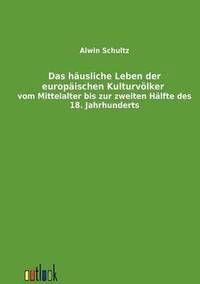 Alwin Schultz

Das häusliche Leben der europäischen Kulturvölker
vom Mittelalter bis zur zweiten Hälfte des 18. Jahrhunderts

outlook